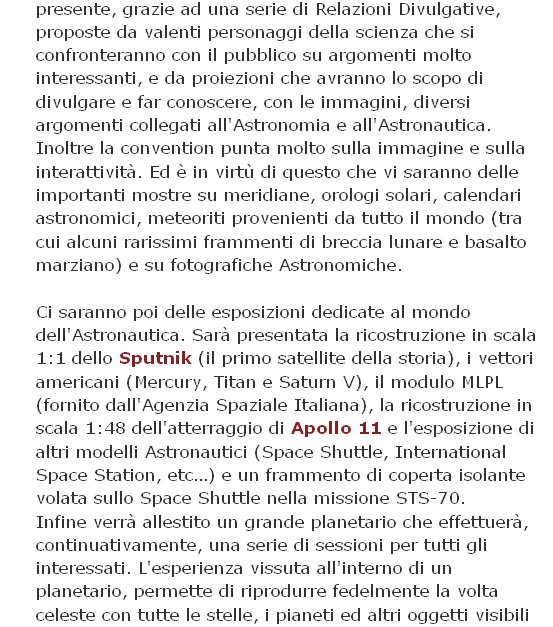 presente, grazie ad una serie di Relazioni Divulgative, proposte da valenti personaggi della scienza che si confronteranno con il pubblico su argomenti molto interessanti, e da proiezioni che avranno lo scopo di divulgare e far conoscere, con le immagini, diversi argomenti collegati all'Astronomia e all'Astronautica. Inoltre la convention punta molto sulla immagine e sulla interattività. Ed è in virtù di questo che vi saranno delle importanti mostre su meridiane, orologi solari, calendari astronomici, meteoriti provenienti da tutto il mondo (tra cui alcuni rarissimi frammenti di breccia lunare e basalto marziano) e su fotografiche Astronomiche.

Ci saranno poi delle esposizioni dedicate al mondo dell'Astronautica. Sarà presentata la ricostruzione in scala 1:1 dello Sputnik (il primo satellite della storia), i vettori americani (Mercury, Titan e Saturn V), il modulo MLPL (fornito dall'Agenzia Spaziale Italiana), la ricostruzione in scala 1:48 dell'atterraggio di Apollo 11 e l'esposizione di altri modelli Astronautici (Space Shuttle, International Space Station, etc...) e un frammento di coperta isolante volata sullo Space Shuttle nella missione STS-70.
Infine verrà allestito un grande planetario che effettuerà, continuativamente, una serie di sessioni per tutti gli interessati. L'esperienza vissuta all'interno di un planetario, permette di riprodurre fedelmente la volta celeste con tutte le stelle, i pianeti ed altri oggetti visibili